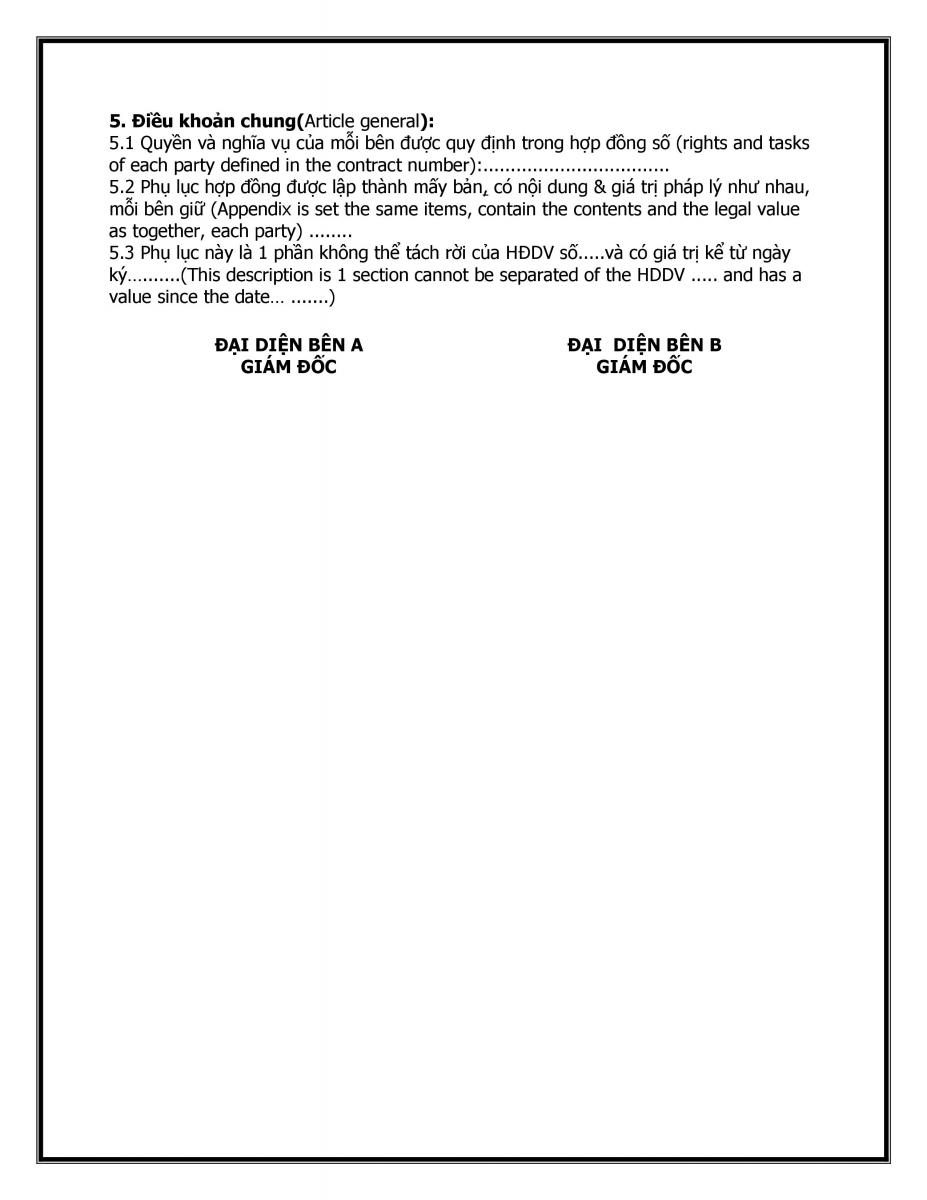 5. Điều khoản chung(Article general):
5.1 Quyền và nghĩa vụ của mỗi bên được quy định trong hợp đồng số (rights and tasks of each party defined in the contract number):.................................
5.2 Phụ lục hợp đồng được lập thành mấy bản, có nội dung & giá trị pháp lý như nhau, mỗi bên giữ (Appendix is set the same items, contain the contents and the legal value as together, each party) ........
5.3 Phụ lục này là 1 phần không thể tách rời của HĐDV số.....và có giá trị kể từ ngày ký..........(This description is 1 section cannot be separated of the HDDV ..... and has a value since the date… .......)

ĐẠI DIỆN BÊN A
GIÁM ĐỐC

ĐẠI DIỆN BÊN B
GIÁM ĐỐC